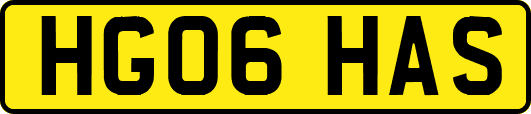 HG06 HAS